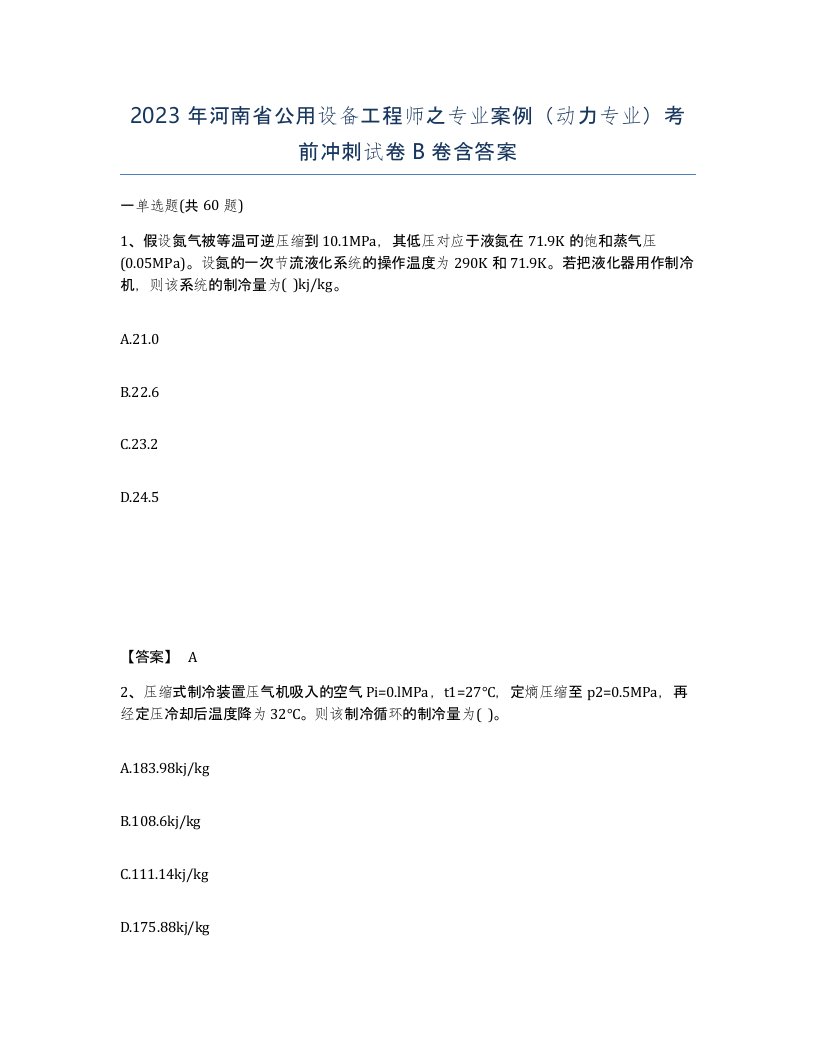 2023 年河南省公用设备工程师之专业案例（动力专业）考前冲刺试卷 B 卷含答案

一单选题(共 60 题)

1、假设氮气被等温可逆压缩到 10.1MPa，其低压对应于液氮在 71.9K 的饱和蒸气压(0.05MPa)。设氮的一次节流液化系统的操作温度为 290K 和 71.9K。若把液化器用作制冷机，则该系统的制冷量为( )kj/kg。

A.21.0

B.22.6

C.23.2

D.24.5

【答案】 A

2、压缩式制冷装置压气机吸入的空气 Pi=0.lMPa，t1=27℃，定熵压缩至 p2=0.5MPa，再经定压冷却后温度降为 32℃。则该制冷循环的制冷量为( )。

A.183.98kj/kg

B.108.6kj/kg

C.111.14kj/kg

D.175.88kj/kg